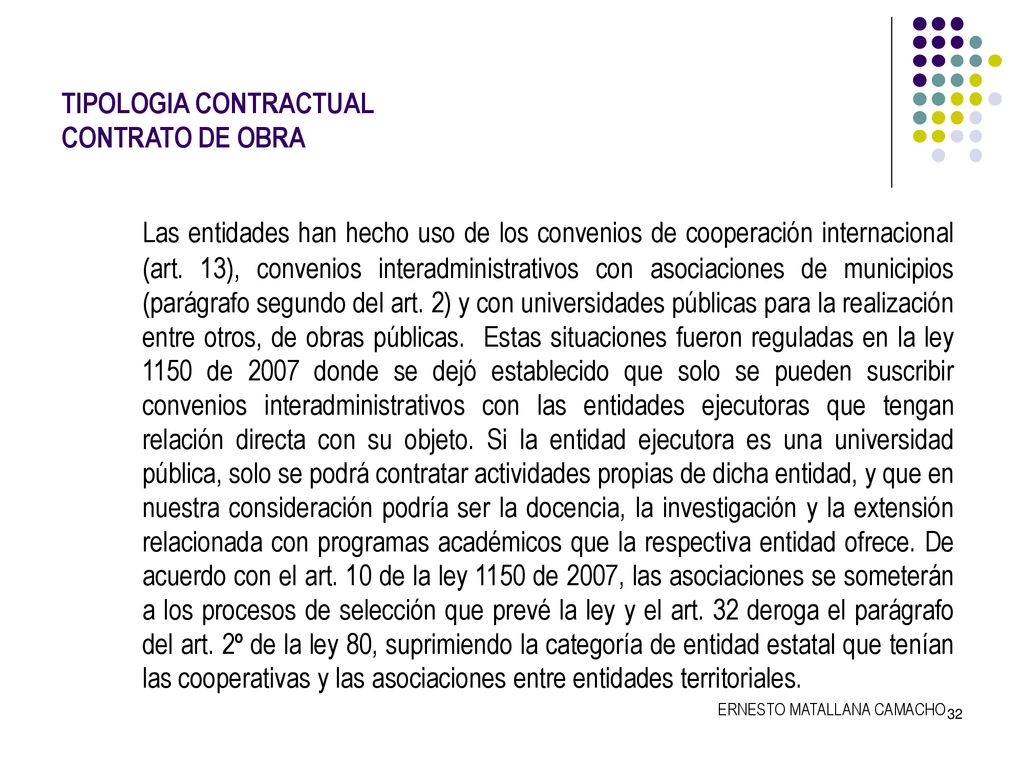 TIPOLOGIA CONTRACTUAL
CONTRATO DE OBRA

Las entidades han hecho uso de los convenios de cooperación internacional (art. 13), convenios interadministrativos con asociaciones de municipios (parágrafo segundo del art. 2) y con universidades públicas para la realización entre otros, de obras públicas. Estas situaciones fueron reguladas en la ley 1150 de 2007 donde se dejó establecido que solo se pueden suscribir convenios interadministrativos con las entidades ejecutoras que tengan relación directa con su objeto. Si la entidad ejecutora es una universidad pública, solo se podrá contratar actividades propias de dicha entidad, y que en nuestra consideración podría ser la docencia, la investigación y la extensión relacionada con programas académicos que la respectiva entidad ofrece. De acuerdo con el art. 10 de la ley 1150 de 2007, las asociaciones se someterán a los procesos de selección que prevé la ley y el art. 32 deroga el parágrafo del art. 2º de la ley 80, suprimiendo la categoría de entidad estatal que tenían las cooperativas y las asociaciones entre entidades territoriales.

ERNESTO MATALLANA CAMACHO 32